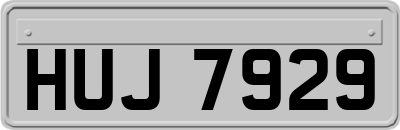 HUJ 7929